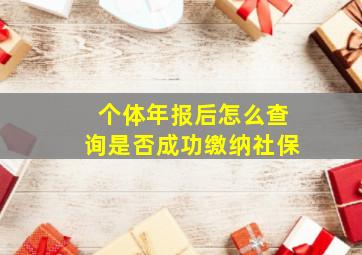 个体年报后怎么查询是否成功缴纳社保